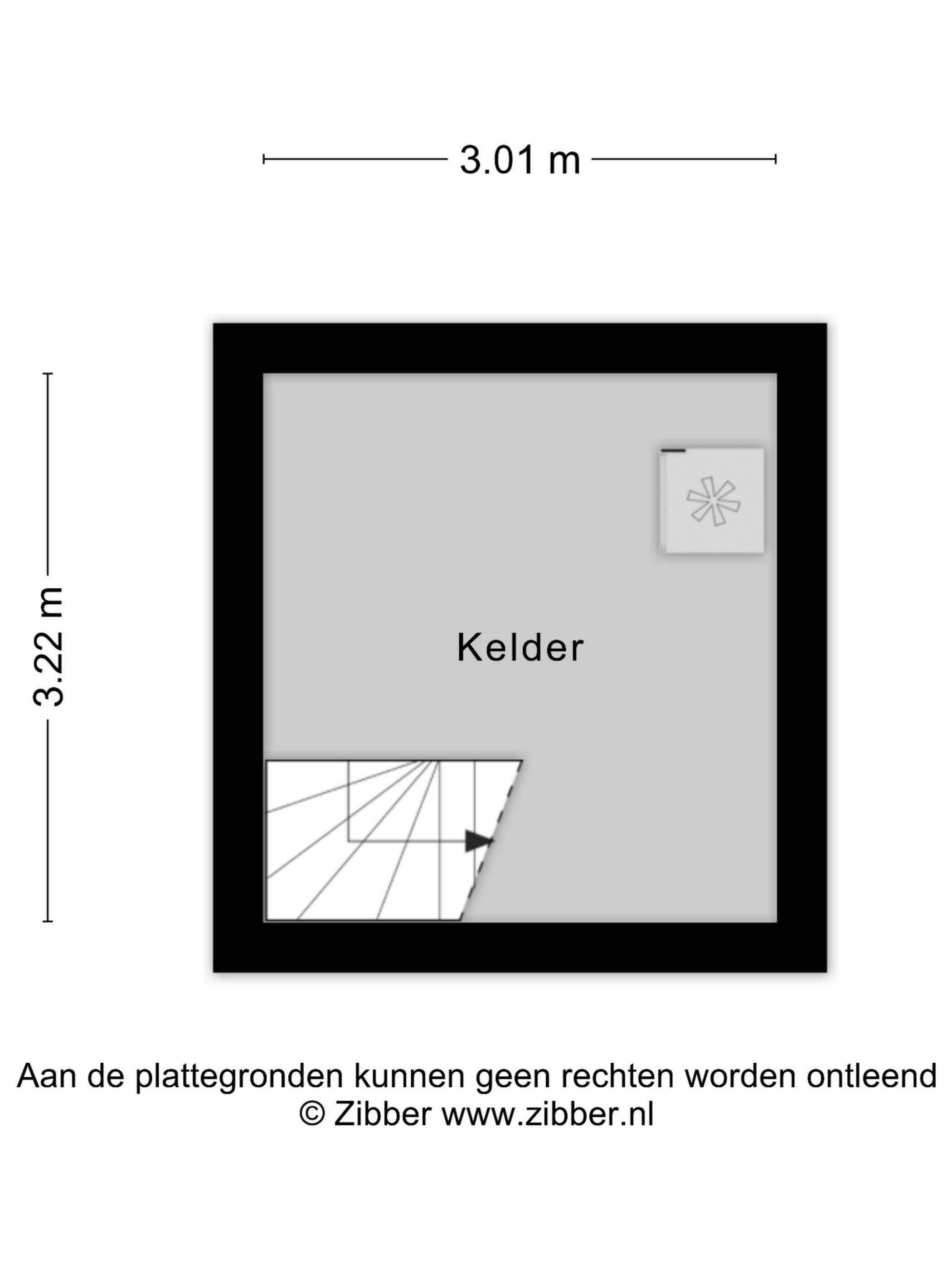 3.01 m

3.22 m

Kelder

Aan de plattegronden kunnen geen rechten worden ontleend
© Zibber www.zibber.nl